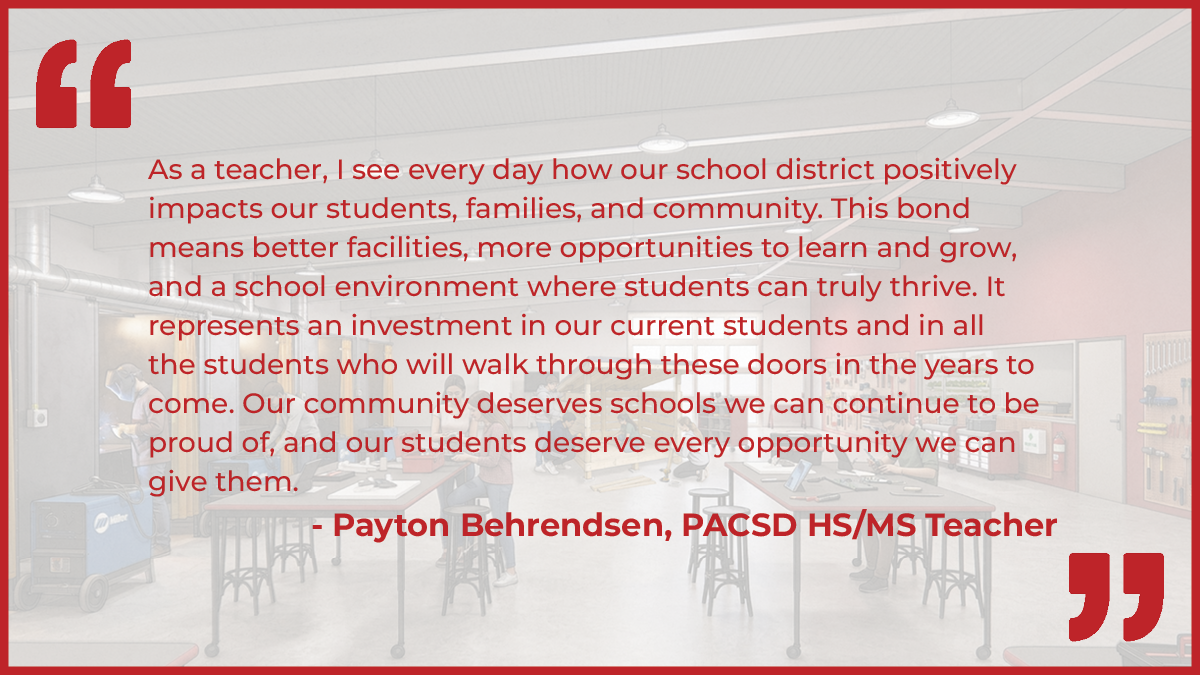 “

As a teacher, I see every day how our school district positively impacts our students, families, and community. This bond means better facilities, more opportunities to learn and grow, and a school environment where students can truly thrive. It represents an investment in our current students and in all the students who will walk through these doors in the years to come. Our community deserves schools we can continue to be proud of, and our students deserve every opportunity we can give them.

- Payton Behrendsen, PACSD HS/MS Teacher

”